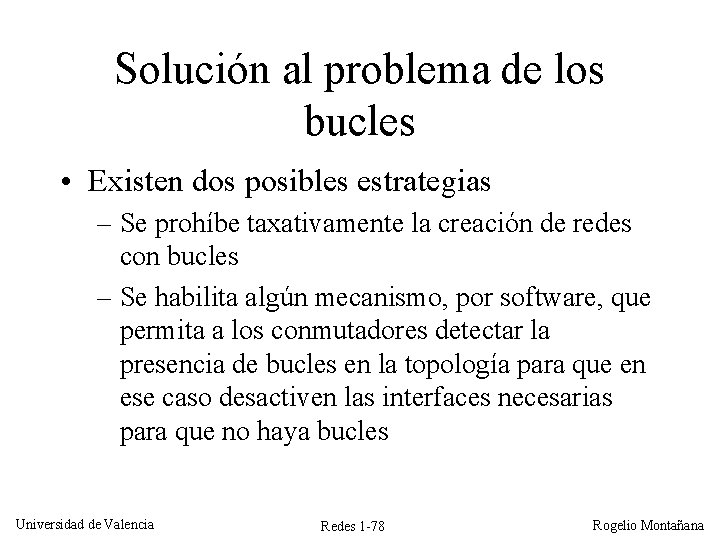 Solución al problema de los bucles

• Existen dos posibles estrategias
– Se prohíbe taxativamente la creación de redes con bucles
– Se habilita algún mecanismo, por software, que permita a los conmutadores detectar la presencia de bucles en la topología para que en ese caso desactiven las interfaces necesarias para que no haya bucles

Universidad de Valencia Redes 1-78 Rogelio Montañana